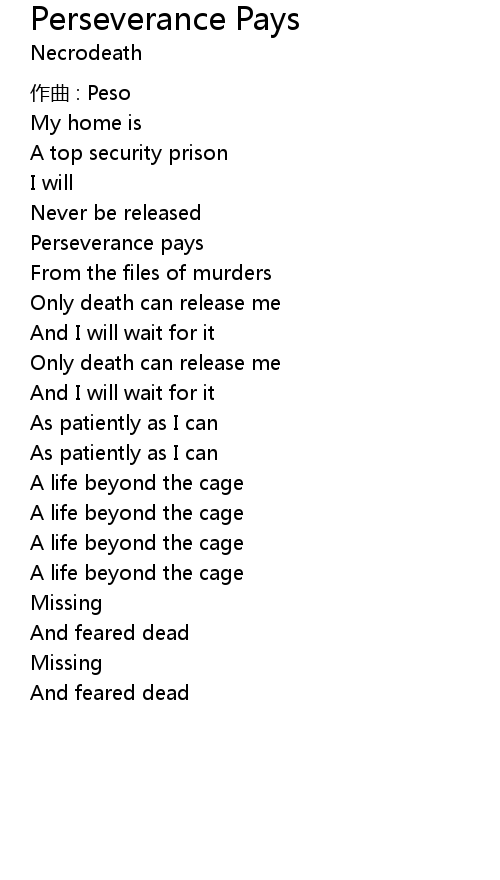 Perseverance Pays
Necrodeath

作曲 : Peso
My home is
A top security prison
I will
Never be released
Perseverance pays
From the files of murders
Only death can release me
And I will wait for it
Only death can release me
And I will wait for it
As patiently as I can
As patiently as I can
A life beyond the cage
A life beyond the cage
A life beyond the cage
A life beyond the cage
Missing
And feared dead
Missing
And feared dead